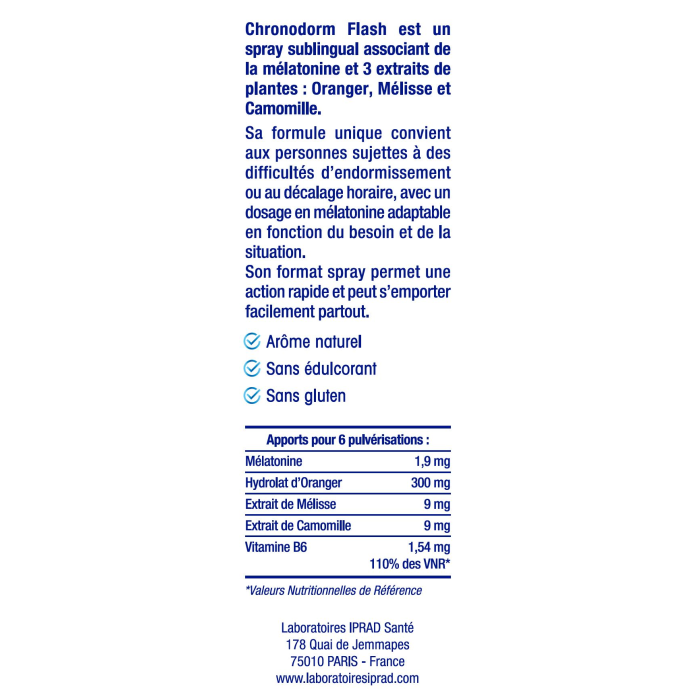 Chronodorm Flash est un spray sublingual associant de la mélatonine et 3 extraits de plantes : Oranger, Mélisse et Camomille.

Sa formule unique convient aux personnes sujettes à des difficultés d'endormissement ou au décalage horaire, avec un dosage en mélatonine adaptable en fonction du besoin et de la situation.
Son format spray permet une action rapide et peut s'emporter facilement partout.

Arôme naturel
Sans édulcorant
Sans gluten

| Apports pour 6 pulvérisations : | |
|---|---|
| Mélatonine | 1,9 mg |
| Hydrolat d'Oranger | 300 mg |
| Extrait de Mélisse | 9 mg |
| Extrait de Camomille | 9 mg |
| Vitamine B6 | 1,54 mg 110% des VNR* |

*Valeurs Nutritionnelles de Référence

Laboratoires IPRAD Santé
178 Quai de Jemmapes
75010 PARIS - France
www.laboratoiresiprad.com